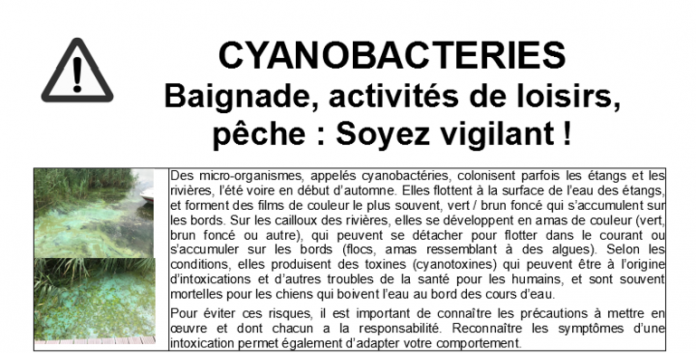 CYANOBACTERIES
Baignade, activités de loisirs, pêche : Soyez vigilant !

Des micro-organismes, appelés cyanobactéries, colonisent parfois les étangs et les rivières, l'été voire en début d'automne. Elles flottent à la surface de l'eau des étangs, et forment des films de couleur le plus souvent, vert / brun foncé qui s'accumulent sur les bords. Sur les cailloux des rivières, elles se développent en amas de couleur (vert, brun foncé ou autre), qui peuvent se détacher pour flotter dans le courant ou s'accumuler sur les bords (flocs, amas ressemblant à des algues). Selon les conditions, elles produisent des toxines (cyanotoxines) qui peuvent être à l'origine d'intoxications et d'autres troubles de la santé pour les humains, et sont souvent mortelles pour les chiens qui boivent l'eau au bord des cours d'eau.

Pour éviter ces risques, il est important de connaître les précautions à mettre en œuvre et dont chacun a la responsabilité. Reconnaître les symptômes d'une intoxication permet également d'adapter votre comportement.